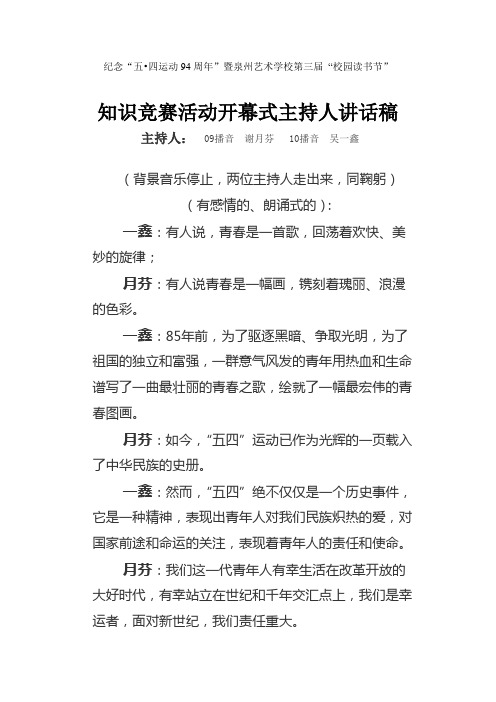 纪念“五•四运动94周年”暨泉州艺术学校第三届“校园读书节”

知识竞赛活动开幕式主持人讲话稿

主持人： 09播音 谢月芬 10播音 吴一鑫

（背景音乐停止，两位主持人走出来，同鞠躬）

（有感情的、朗诵式的）：

一鑫：有人说，青春是一首歌，回荡着欢快、美妙的旋律；

月芬：有人说青春是一幅画，镌刻着瑰丽、浪漫的色彩。

一鑫：85年前，为了驱逐黑暗、争取光明，为了祖国的独立和富强，一群意气风发的青年用热血和生命谱写了一曲最壮丽的青春之歌，绘就了一幅最宏伟的青春图画。

月芬：如今，“五四”运动已作为光辉的一页载入了中华民族的史册。

一鑫：然而，“五四”绝不仅仅是一个历史事件，它是一种精神，表现出青年人对我们民族炽热的爱，对国家前途和命运的关注，表现着青年人的责任和使命。

月芬：我们这一代青年人有幸生活在改革开放的大好时代，有幸站立在世纪和千年交汇点上，我们是幸运者，面对新世纪，我们责任重大。